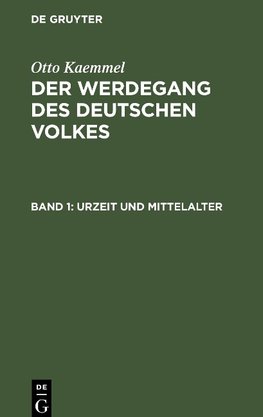 DE GRUYTER

Otto Kaemmel

DER WERDEGANG DES DEUTSCHEN VOLKES

BAND 1: URZEIT UND MITTELALTER

DE
G